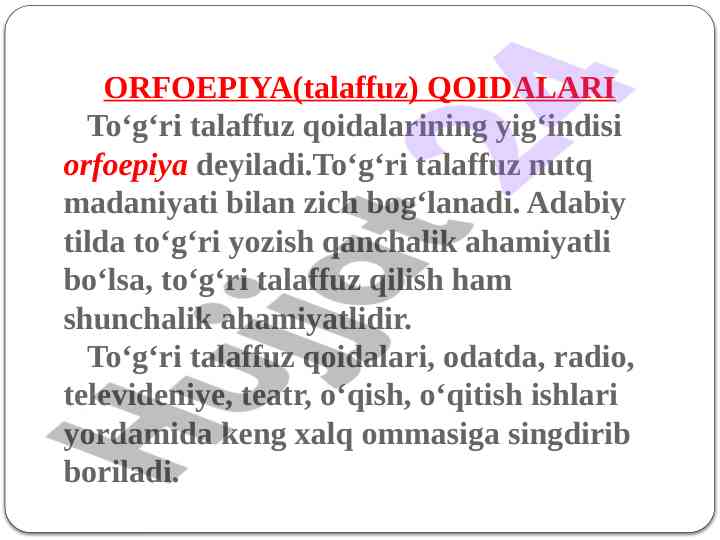 ORFOEPIYA(talaffuz) QOIDALARI

To'g'ri talaffuz qoidalarining yig'indisi orfoepiya deyiladi.To'g'ri talaffuz nutq madaniyati bilan zich bog'lanadi. Adabiy tilda to'g'ri yozish qanchalik ahamiyatli bo'lsa, to'g'ri talaffuz qilish ham shunchalik ahamiyatlidir.

To'g'ri talaffuz qoidalari, odatda, radio, televideniye, teatr, o'qish, o'qitish ishlari yordamida keng xalq ommasiga singdirib boriladi.

Hujjat24